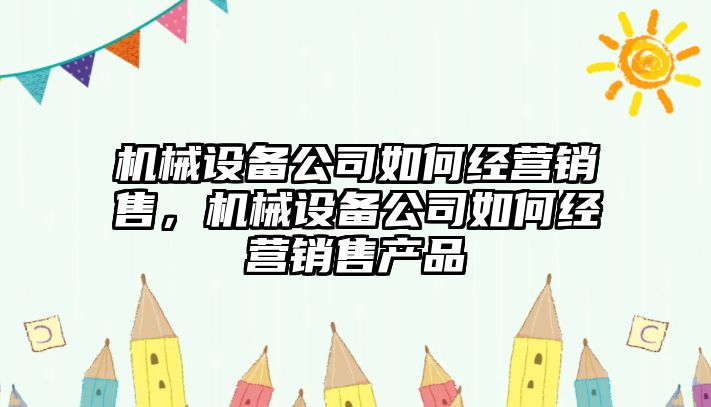 机械设备公司如何经营销售，机械设备公司如何经营销售产品